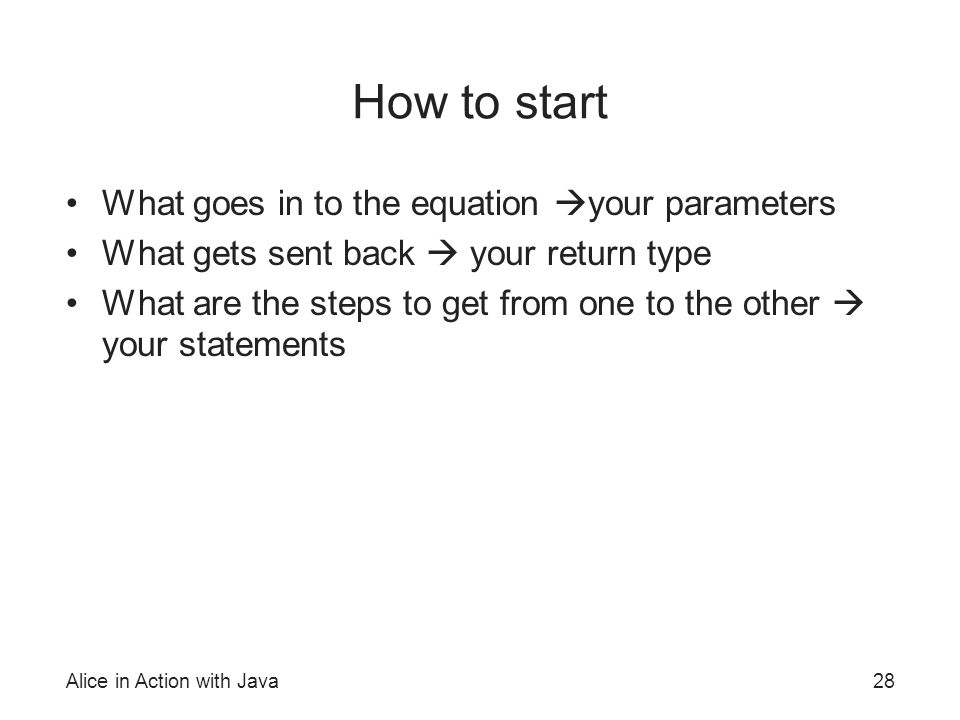 How to start

• What goes in to the equation →your parameters
• What gets sent back → your return type
• What are the steps to get from one to the other → your statements

Alice in Action with Java

28